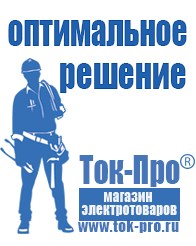 оптимальное решение

Ток-Про®

магазин электротоваров

www.tok-pro.ru